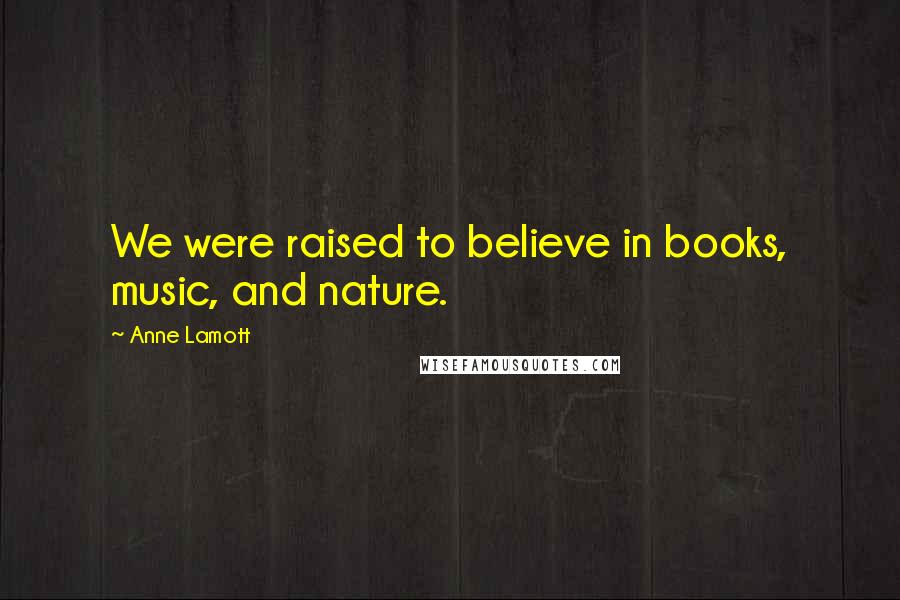 We were raised to believe in books, music, and nature.

~ Anne Lamott

WISEFAMOUSQUOTES.COM